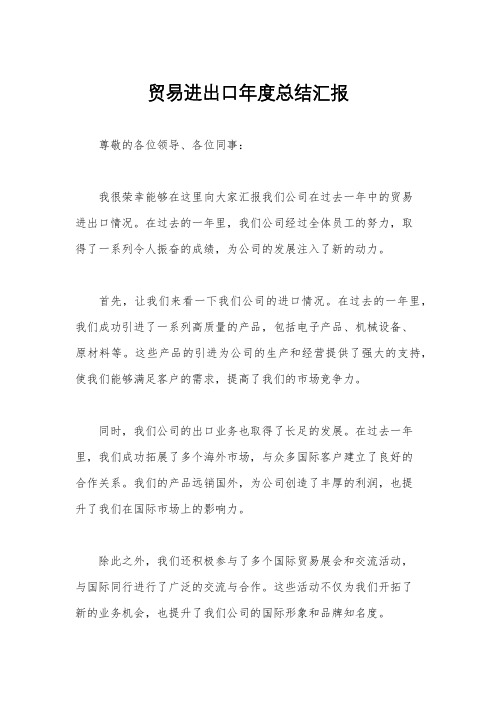 贸易进出口年度总结汇报

尊敬的各位领导、各位同事：

我很荣幸能够在这里向大家汇报我们公司在过去一年中的贸易进出口情况。在过去的一年里，我们公司经过全体员工的努力，取得了一系列令人振奋的成绩，为公司的发展注入了新的动力。

首先，让我们来看一下我们公司的进口情况。在过去的一年里，我们成功引进了一系列高质量的产品，包括电子产品、机械设备、原材料等。这些产品的引进为公司的生产和经营提供了强大的支持，使我们能够满足客户的需求，提高了我们的市场竞争力。

同时，我们公司的出口业务也取得了长足的发展。在过去一年里，我们成功拓展了多个海外市场，与众多国际客户建立了良好的合作关系。我们的产品远销国外，为公司创造了丰厚的利润，也提升了我们在国际市场上的影响力。

除此之外，我们还积极参与了多个国际贸易展会和交流活动，与国际同行进行了广泛的交流与合作。这些活动不仅为我们开拓了新的业务机会，也提升了我们公司的国际形象和品牌知名度。